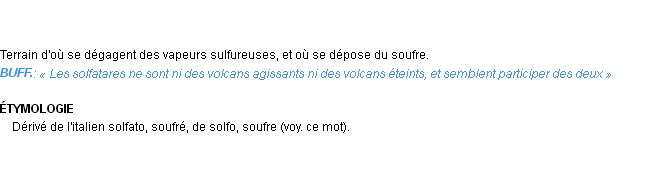 Terrain d'où se dégagent des vapeurs sulfureuses, et où se dépose du soufre.
BUFF.: « Les solfatares ne sont ni des volcans agissants ni des volcans éteints, et semblent participer des deux »

ÉTYMOLOGIE
Dérivé de l'italien solfato, soufré, de solfo, soufre (voy. ce mot).